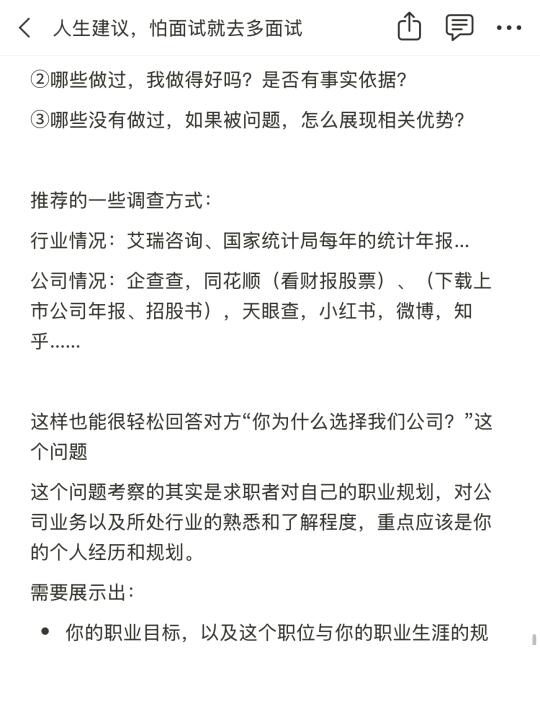 人生建议，怕面试就去多面试

②哪些做过，我做得好吗？是否有事实依据？

③哪些没有做过，如果被问题，怎么展现相关优势？

推荐的一些调查方式：

行业情况：艾瑞咨询、国家统计局每年的统计年报...

公司情况：企查查，同花顺（看财报股票）、（下载上市公司年报、招股书），天眼查，小红书，微博，知乎......

这样也能很轻松回答对方“你为什么选择我们公司？”这个问题

这个问题考察的其实是求职者对自己的职业规划，对公司业务以及所处行业的熟悉和了解程度，重点应该是你的个人经历和规划。

需要展示出：

• 你的职业目标，以及这个职位与你的职业生涯的规